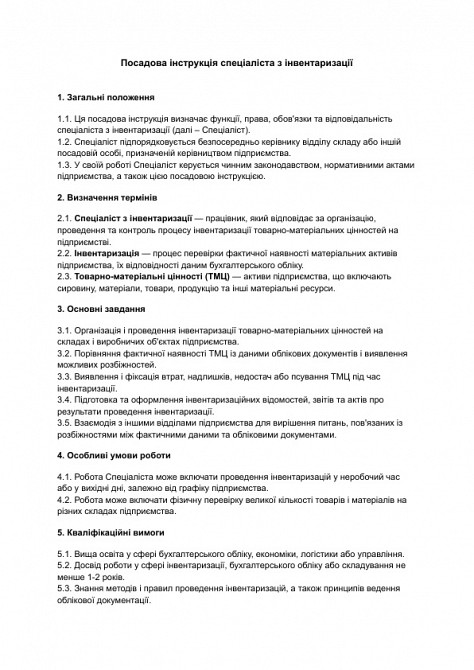 Посадова інструкція спеціаліста з інвентаризації

1. Загальні положення

1.1. Ця посадова інструкція визначає функції, права, обов'язки та відповідальність спеціаліста з інвентаризації (далі – Спеціаліст).
1.2. Спеціаліст підпорядковується безпосередньо керівнику відділу складу або іншій посадовій особі, призначеній керівництвом підприємства.
1.3. У своїй роботі Спеціаліст керується чинним законодавством, нормативними актами підприємства, а також цією посадовою інструкцією.

2. Визначення термінів

2.1. Спеціаліст з інвентаризації — працівник, який відповідає за організацію, проведення та контроль процесу інвентаризації товарно-матеріальних цінностей на підприємстві.
2.2. Інвентаризація — процес перевірки фактичної наявності матеріальних активів підприємства, їх відповідності даним бухгалтерського обліку.
2.3. Товарно-матеріальні цінності (ТМЦ) — активи підприємства, що включають сировину, матеріали, товари, продукцію та інші матеріальні ресурси.

3. Основні завдання

3.1. Організація і проведення інвентаризації товарно-матеріальних цінностей на складах і виробничих об'єктах підприємства.
3.2. Порівняння фактичної наявності ТМЦ із даними облікових документів і виявлення можливих розбіжностей.
3.3. Виявлення і фіксація втрат, надлишків, недостач або псування ТМЦ під час інвентаризації.
3.4. Підготовка та оформлення інвентаризаційних відомостей, звітів та актів про результати проведення інвентаризації.
3.5. Взаємодія з іншими відділами підприємства для вирішення питань, пов'язаних із розбіжностями між фактичними даними та обліковими документами.

4. Особливі умови роботи

4.1. Робота Спеціаліста може включати проведення інвентаризацій у неробочий час або у вихідні дні, залежно від графіку підприємства.
4.2. Робота може включати фізичну перевірку великої кількості товарів і матеріалів на різних складах підприємства.

5. Кваліфікаційні вимоги

5.1. Вища освіта у сфері бухгалтерського обліку, економіки, логістики або управління.
5.2. Досвід роботи у сфері інвентаризації, бухгалтерського обліку або складування не менше 1-2 років.
5.3. Знання методів і правил проведення інвентаризацій, а також принципів ведення облікової документації.